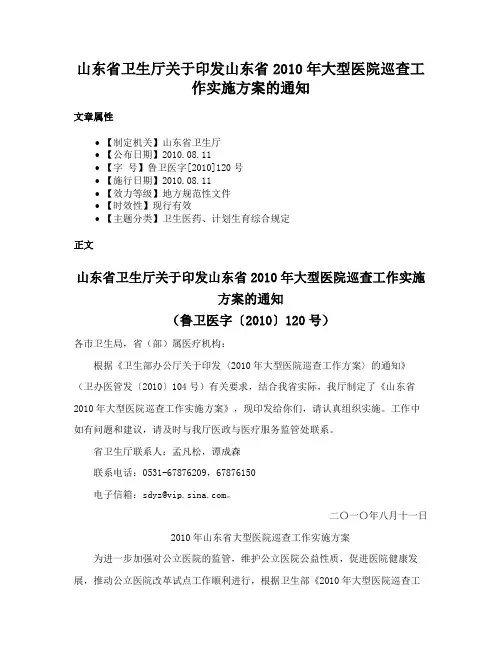 山东省卫生厅关于印发山东省 2010 年大型医院巡查工作实施方案的通知

文章属性

• 【制定机关】山东省卫生厅
• 【公布日期】2010.08.11
• 【字 号】鲁卫医字[2010]120 号
• 【施行日期】2010.08.11
• 【效力等级】地方规范性文件
• 【时效性】现行有效
• 【主题分类】卫生医药、计划生育综合规定

正文

山东省卫生厅关于印发山东省 2010 年大型医院巡查工作实施方案的通知

（鲁卫医字〔2010〕120 号）

各市卫生局，省（部）属医疗机构：

根据《卫生部办公厅关于印发〈2010 年大型医院巡查工作方案〉的通知》（卫办医管发〔2010〕104 号）有关要求，结合我省实际，我厅制定了《山东省 2010 年大型医院巡查工作实施方案》，现印发给你们，请认真组织实施。工作中如有问题和建议，请及时与我厅医政与医疗服务监管处联系。

省卫生厅联系人：孟凡松，谭成森

联系电话：0531-67876209，67876150

电子信箱：sdyz@vip.sina.com。

二〇一〇年八月十一日

2010 年山东省大型医院巡查工作实施方案

为进一步加强对公立医院的监管，维护公立医院公益性质，促进医院健康发展，推动公立医院改革试点工作顺利进行，根据卫生部《2010 年大型医院巡查工